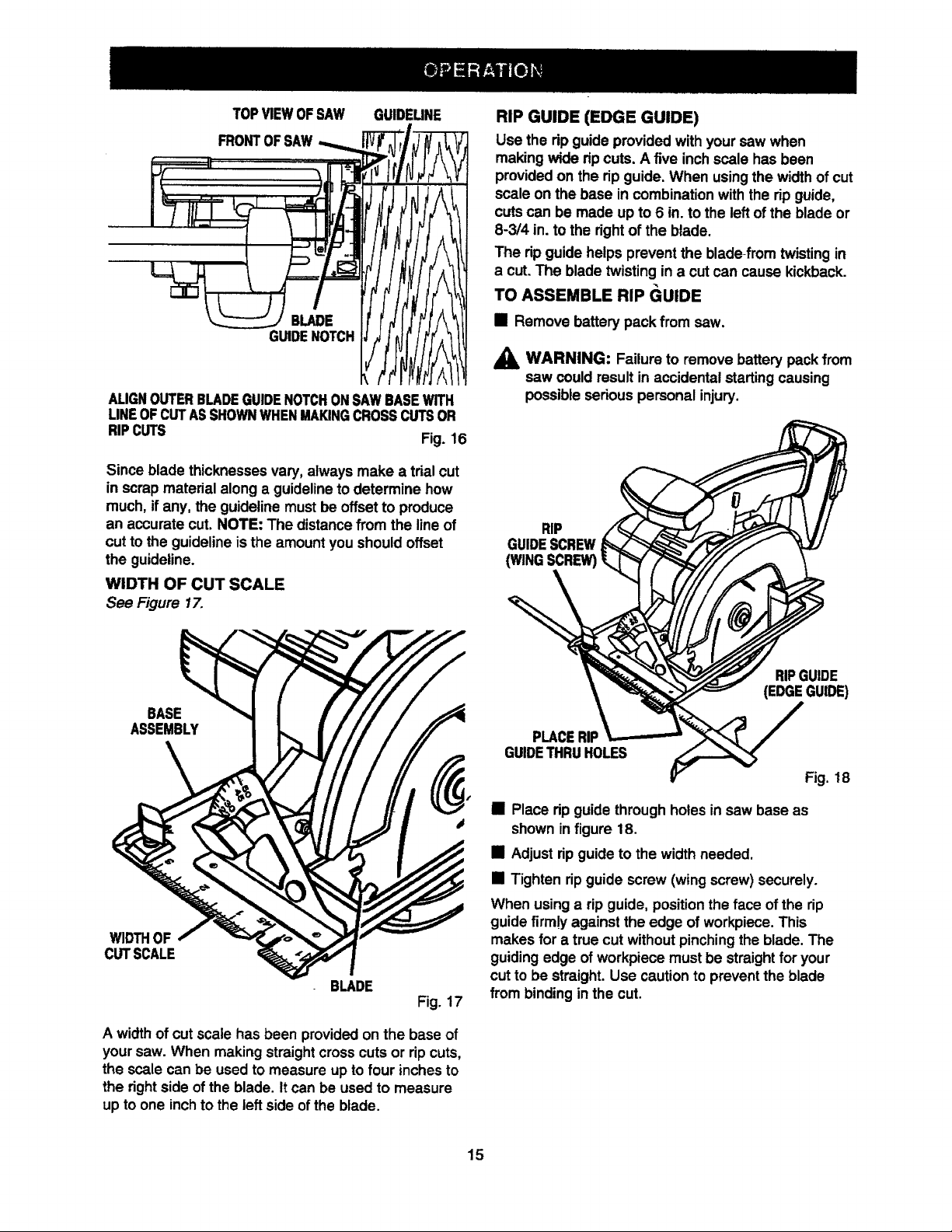 OPERATION

TOP VIEW OF SAW GUIDELINE

FRONT OF SAW

BLADE GUIDE NOTCH

ALIGN OUTER BLADE GUIDE NOTCH ON SAW BASE WITH LINE OF CUT AS SHOWN WHEN MAKING CROSS CUTS OR RIP CUTS

Fig. 16

Since blade thicknesses vary, always make a trial cut in scrap material along a guideline to determine how much, if any, the guideline must be offset to produce an accurate cut. NOTE: The distance from the line of cut to the guideline is the amount you should offset the guideline.

WIDTH OF CUT SCALE

See Figure 17.

BASE ASSEMBLY

WIDTH OF CUT SCALE

BLADE

Fig. 17

A width of cut scale has been provided on the base of your saw. When making straight cross cuts or rip cuts, the scale can be used to measure up to four inches to the right side of the blade. It can be used to measure up to one inch to the left side of the blade.

RIP GUIDE (EDGE GUIDE)

Use the rip guide provided with your saw when making wide rip cuts. A five inch scale has been provided on the rip guide. When using the width of cut scale on the base in combination with the rip guide, cuts can be made up to 6 in. to the left of the blade or 8-3/4 in. to the right of the blade.

The rip guide helps prevent the blade from twisting in a cut. The blade twisting in a cut can cause kickback.

TO ASSEMBLE RIP GUIDE

■ Remove battery pack from saw.

WARNING: Failure to remove battery pack from saw could result in accidental starting causing possible serious personal injury.

RIP GUIDE SCREW (WING SCREW)

RIP GUIDE (EDGE GUIDE)

PLACE RIP GUIDE THRU HOLES

Fig. 18

■ Place rip guide through holes in saw base as shown in figure 18.

■ Adjust rip guide to the width needed.

■ Tighten rip guide screw (wing screw) securely.

When using a rip guide, position the face of the rip guide firmly against the edge of workpiece. This makes for a true cut without pinching the blade. The guiding edge of workpiece must be straight for your cut to be straight. Use caution to prevent the blade from binding in the cut.

15